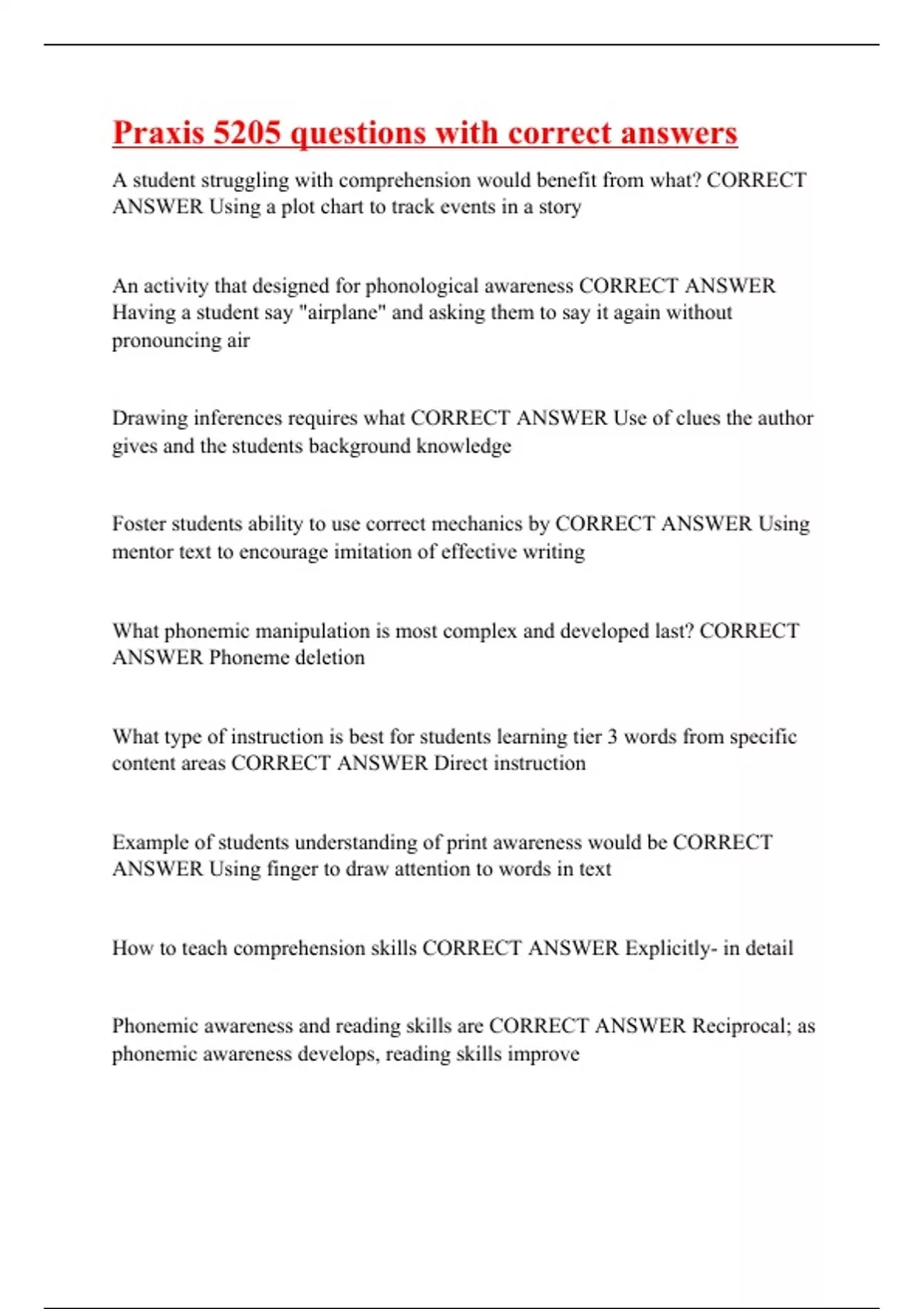 Praxis 5205 questions with correct answers

A student struggling with comprehension would benefit from what? CORRECT ANSWER Using a plot chart to track events in a story

An activity that designed for phonological awareness CORRECT ANSWER Having a student say "airplane" and asking them to say it again without pronouncing air

Drawing inferences requires what CORRECT ANSWER Use of clues the author gives and the students background knowledge

Foster students ability to use correct mechanics by CORRECT ANSWER Using mentor text to encourage imitation of effective writing

What phonemic manipulation is most complex and developed last? CORRECT ANSWER Phoneme deletion

What type of instruction is best for students learning tier 3 words from specific content areas CORRECT ANSWER Direct instruction

Example of students understanding of print awareness would be CORRECT ANSWER Using finger to draw attention to words in text

How to teach comprehension skills CORRECT ANSWER Explicitly- in detail

Phonemic awareness and reading skills are CORRECT ANSWER Reciprocal; as phonemic awareness develops, reading skills improve